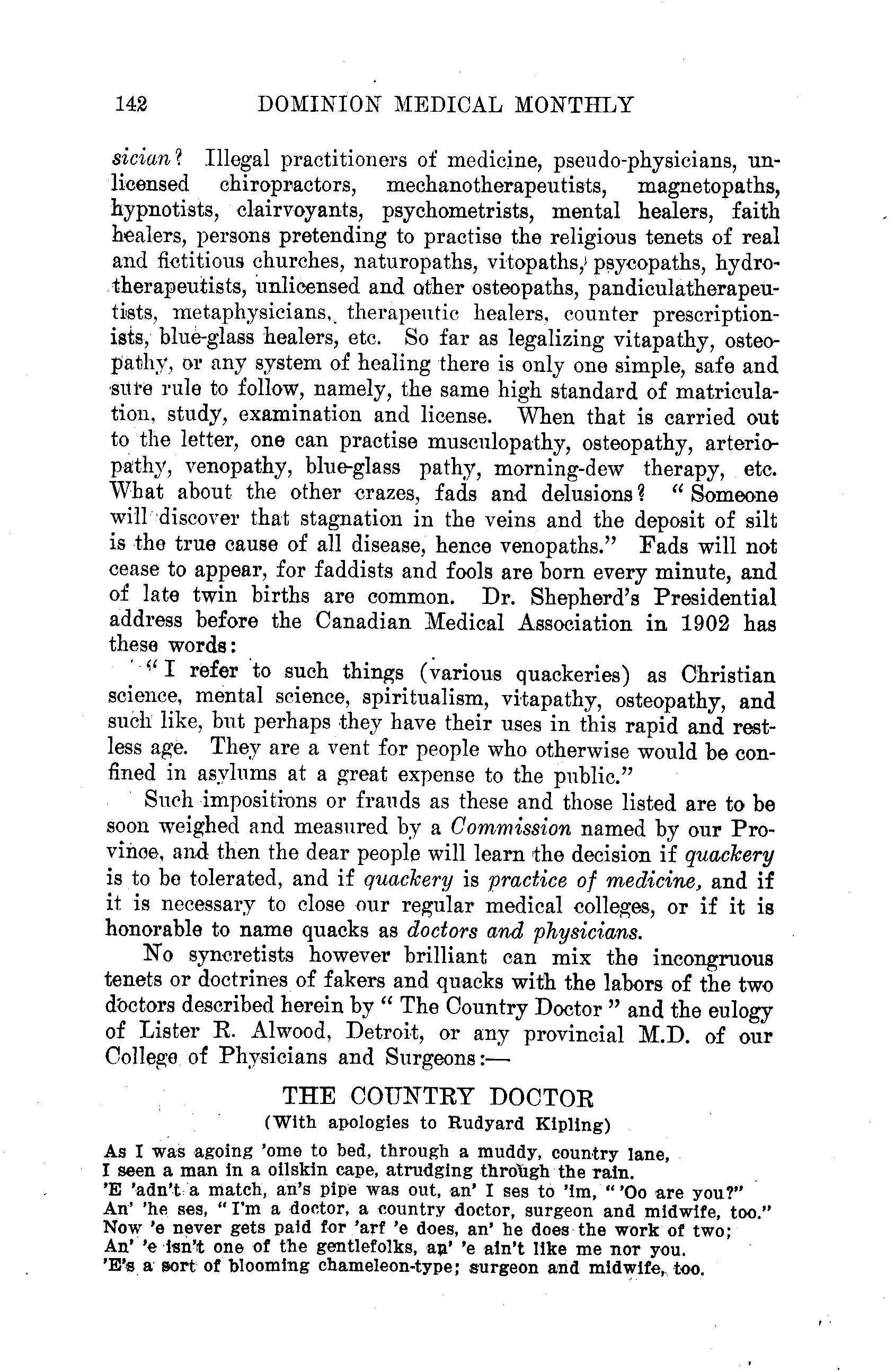 142 DOMINION MEDICAL MONTHLY

sician? Illegal practitioners of medicine, pseudo-physicians, unlicensed chiropractors, mechanotherapeutists, magnetopaths, hypnotists, clairvoyants, psychometrists, mental healers, faith healers, persons pretending to practise the religious tenets of real and fictitious churches, naturopaths, vitopaths, psycopaths, hydrotherapeutists, unlicensed and other osteopaths, pandiculatherapeutists, metaphysicians, therapeutic healers, counter prescriptionists, blue-glass healers, etc. So far as legalizing vitapathy, osteopathy, or any system of healing there is only one simple, safe and sure rule to follow, namely, the same high standard of matriculation, study, examination and license. When that is carried out to the letter, one can practise musculopathy, osteopathy, arteriopathy, venopathy, blue-glass pathy, morning-dew therapy, etc. What about the other crazes, fads and delusions? "Someone will discover that stagnation in the veins and the deposit of silt is the true cause of all disease, hence venopaths." Fads will not cease to appear, for faddists and fools are born every minute, and of late twin births are common. Dr. Shepherd's Presidential address before the Canadian Medical Association in 1902 has these words:

"I refer to such things (various quackeries) as Christian science, mental science, spiritualism, vitapathy, osteopathy, and such like, but perhaps they have their uses in this rapid and restless age. They are a vent for people who otherwise would be confined in asylums at a great expense to the public."

Such impositions or frauds as these and those listed are to be soon weighed and measured by a Commission named by our Province, and then the dear people will learn the decision if quackery is to be tolerated, and if quackery is practice of medicine, and if it is necessary to close our regular medical colleges, or if it is honorable to name quacks as doctors and physicians.

No syncretists however brilliant can mix the incongruous tenets or doctrines of fakers and quacks with the labors of the two doctors described herein by "The Country Doctor" and the eulogy of Lister R. Alwood, Detroit, or any provincial M.D. of our College of Physicians and Surgeons:—

THE COUNTRY DOCTOR
(With apologies to Rudyard Kipling)

As I was agoing 'ome to bed, through a muddy, country lane,
I seen a man in a oilskin cape, atrudging through the rain.
'E 'adn't a match, an's pipe was out, an' I ses to 'im, "'Oo are you?"
An' 'he ses, "I'm a doctor, a country doctor, surgeon and midwife, too."
Now 'e never gets paid for 'arf 'e does, an' he does the work of two;
An' 'e isn't one of the gentlefolks, an' 'e ain't like me nor you.
'E's a sort of blooming chameleon-type; surgeon and midwife, too.